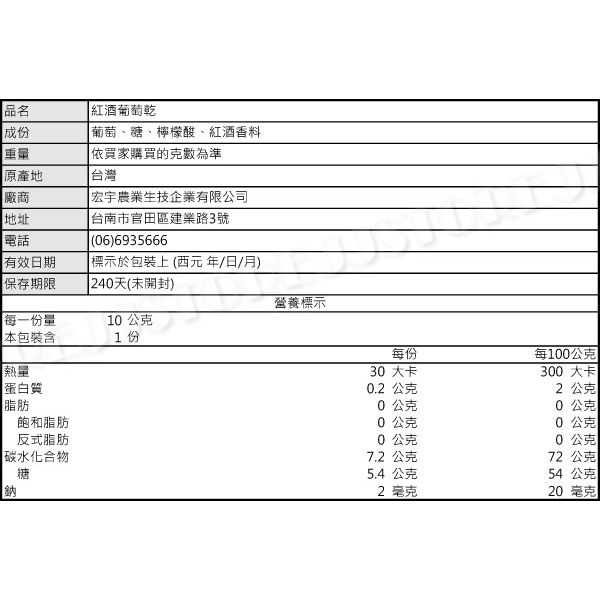 | 品名 | 紅酒葡萄乾 |
|---|---|
| 成份 | 葡萄、糖、檸檬酸、紅酒香料 |
| 重量 | 依買家購買的克數為準 |
| 原產地 | 台灣 |
| 廠商 | 宏宇農業生技企業有限公司 |
| 地址 | 台南市官田區建業路3號 |
| 電話 | (06)6935666 |
| 有效日期 | 標示於包裝上 (西元 年/日/月) |
| 保存期限 | 240天(未開封) |

營養標示

每一份量 10 公克
本包裝含 1 份

|  | 每份 | 每100公克 |
|---|---|---|
| 熱量 | 30 大卡 | 300 大卡 |
| 蛋白質 | 0.2 公克 | 2 公克 |
| 脂肪 | 0 公克 | 0 公克 |
| 飽和脂肪 | 0 公克 | 0 公克 |
| 反式脂肪 | 0 公克 | 0 公克 |
| 碳水化合物 | 7.2 公克 | 72 公克 |
| 糖 | 5.4 公克 | 54 公克 |
| 鈉 | 2 毫克 | 20 毫克 |